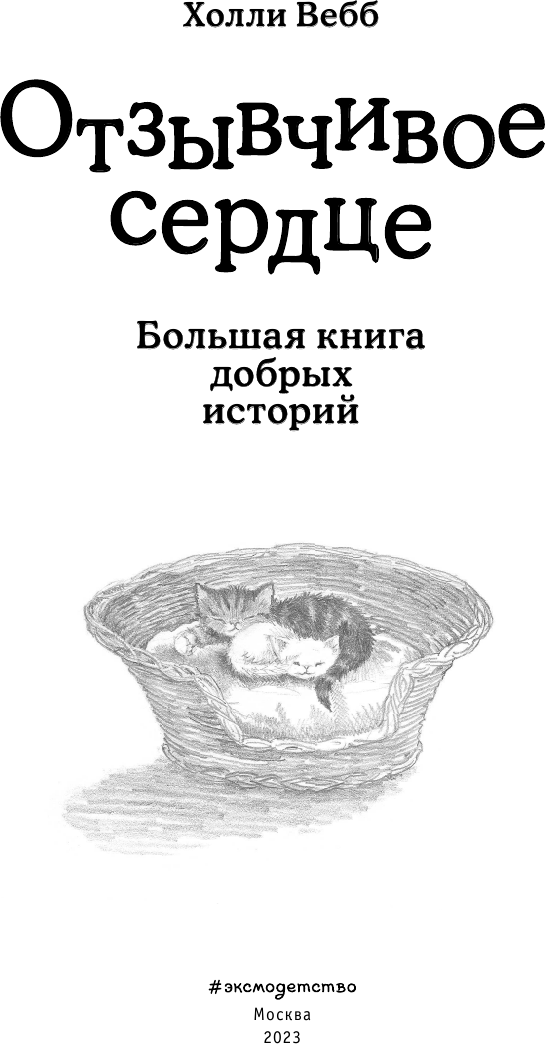 Холли Вебб

Отзывчивое сердце

Большая книга добрых историй

#эксмодетство
Москва
2023